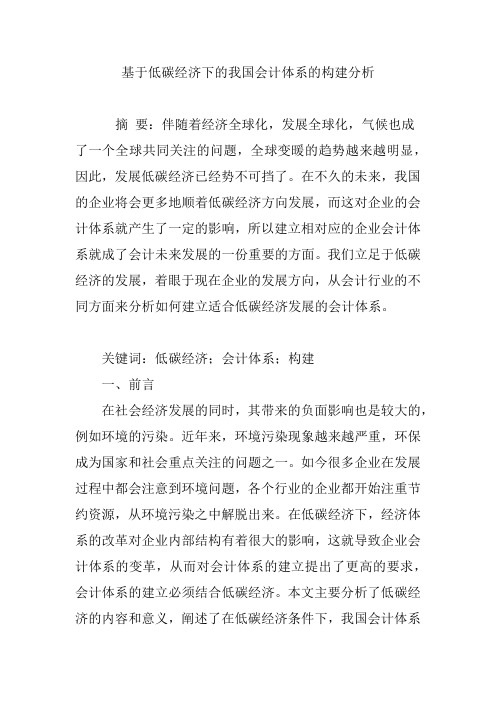 基于低碳经济下的我国会计体系的构建分析

摘 要：伴随着经济全球化，发展全球化，气候也成了一个全球共同关注的问题，全球变暖的趋势越来越明显，因此，发展低碳经济已经势不可挡了。在不久的未来，我国的企业将会更多地顺着低碳经济方向发展，而这对企业的会计体系就产生了一定的影响，所以建立相对应的企业会计体系就成了会计未来发展的一份重要的方面。我们立足于低碳经济的发展，着眼于现在企业的发展方向，从会计行业的不同方面来分析如何建立适合低碳经济发展的会计体系。

关键词：低碳经济；会计体系；构建

一、前言

在社会经济发展的同时，其带来的负面影响也是较大的，例如环境的污染。近年来，环境污染现象越来越严重，环保成为国家和社会重点关注的问题之一。如今很多企业在发展过程中都会注意到环境问题，各个行业的企业都开始注重节约资源，从环境污染之中解脱出来。在低碳经济下，经济体系的改革对企业内部结构有着很大的影响，这就导致企业会计体系的变革，从而对会计体系的建立提出了更高的要求，会计体系的建立必须结合低碳经济。本文主要分析了低碳经济的内容和意义，阐述了在低碳经济条件下，我国会计体系